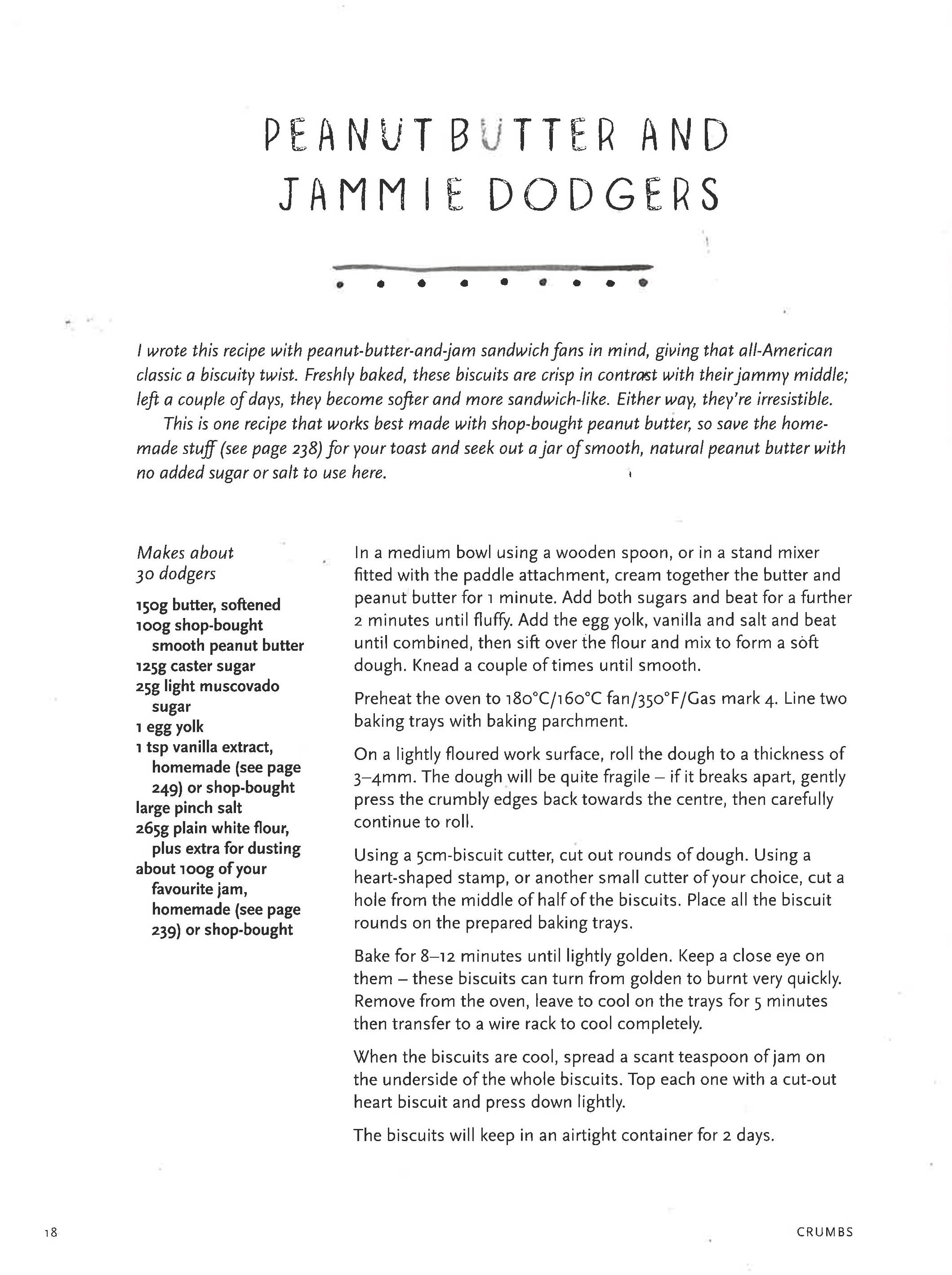 PEANUT BUTTER AND JAMMIE DODGERS

I wrote this recipe with peanut-butter-and-jam sandwich fans in mind, giving that all-American classic a biscuity twist. Freshly baked, these biscuits are crisp in contrast with their jammy middle; left a couple of days, they become softer and more sandwich-like. Either way, they're irresistible.

This is one recipe that works best made with shop-bought peanut butter, so save the homemade stuff (see page 238) for your toast and seek out a jar of smooth, natural peanut butter with no added sugar or salt to use here.

Makes about
30 dodgers

150g butter, softened
100g shop-bought smooth peanut butter
125g caster sugar
25g light muscovado sugar
1 egg yolk
1 tsp vanilla extract, homemade (see page 249) or shop-bought
large pinch salt
265g plain white flour, plus extra for dusting
about 100g of your favourite jam, homemade (see page 239) or shop-bought

In a medium bowl using a wooden spoon, or in a stand mixer fitted with the paddle attachment, cream together the butter and peanut butter for 1 minute. Add both sugars and beat for a further 2 minutes until fluffy. Add the egg yolk, vanilla and salt and beat until combined, then sift over the flour and mix to form a soft dough. Knead a couple of times until smooth.

Preheat the oven to 180°C/160°C fan/350°F/Gas mark 4. Line two baking trays with baking parchment.

On a lightly floured work surface, roll the dough to a thickness of 3–4mm. The dough will be quite fragile – if it breaks apart, gently press the crumbly edges back towards the centre, then carefully continue to roll.

Using a 5cm-biscuit cutter, cut out rounds of dough. Using a heart-shaped stamp, or another small cutter of your choice, cut a hole from the middle of half of the biscuits. Place all the biscuit rounds on the prepared baking trays.

Bake for 8–12 minutes until lightly golden. Keep a close eye on them – these biscuits can turn from golden to burnt very quickly. Remove from the oven, leave to cool on the trays for 5 minutes then transfer to a wire rack to cool completely.

When the biscuits are cool, spread a scant teaspoon of jam on the underside of the whole biscuits. Top each one with a cut-out heart biscuit and press down lightly.

The biscuits will keep in an airtight container for 2 days.

18

CRUMBS